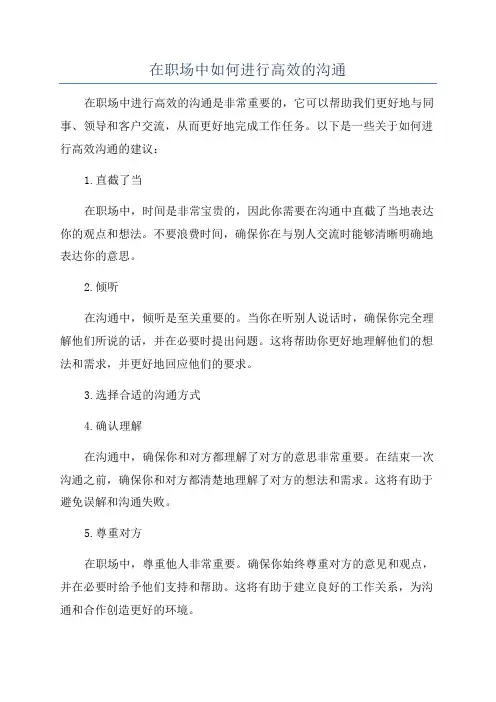 在职场中如何进行高效的沟通

在职场中进行高效的沟通是非常重要的，它可以帮助我们更好地与同事、领导和客户交流，从而更好地完成工作任务。以下是一些关于如何进行高效沟通的建议：

1.直截了当

在职场中，时间是非常宝贵的，因此你需要在沟通中直截了当地表达你的观点和想法。不要浪费时间，确保你在与别人交流时能够清晰明确地表达你的意思。

2.倾听

在沟通中，倾听是至关重要的。当你在听别人说话时，确保你完全理解他们所说的话，并在必要时提出问题。这将帮助你更好地理解他们的想法和需求，并更好地回应他们的要求。

3.选择合适的沟通方式

4.确认理解

在沟通中，确保你和对方都理解了对方的意思非常重要。在结束一次沟通之前，确保你和对方都清楚地理解了对方的想法和需求。这将有助于避免误解和沟通失败。

5.尊重对方

在职场中，尊重他人非常重要。确保你始终尊重对方的意见和观点，并在必要时给予他们支持和帮助。这将有助于建立良好的工作关系，为沟通和合作创造更好的环境。